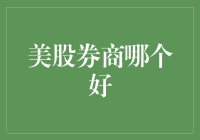 美股券商哪个好